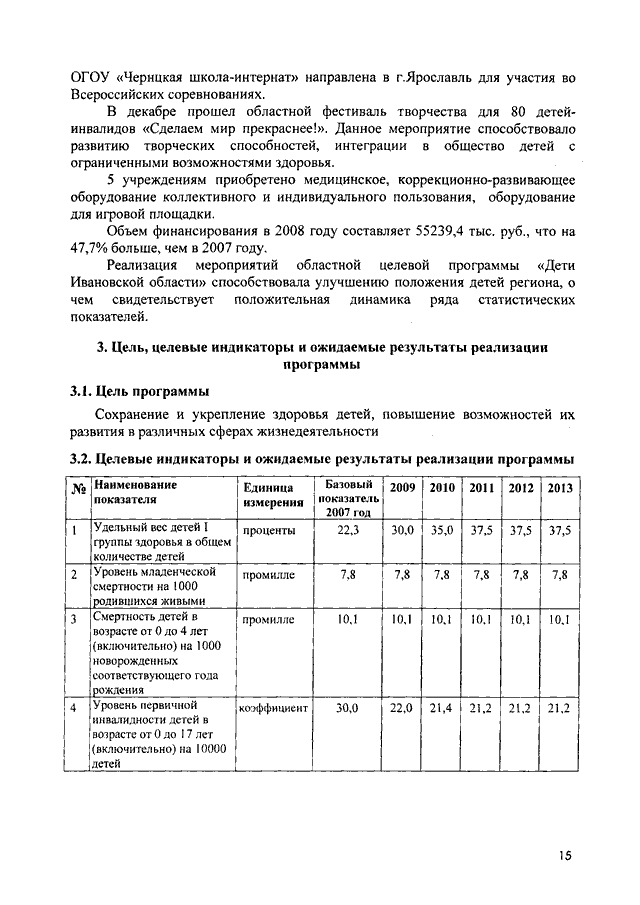 ОГОУ «Чернцкая школа-интернат» направлена в г.Ярославль для участия во Всероссийских соревнованиях.

В декабре прошел областной фестиваль творчества для 80 детей-инвалидов «Сделаем мир прекраснее!». Данное мероприятие способствовало развитию творческих способностей, интеграции в общество детей с ограниченными возможностями здоровья.

5 учреждениям приобретено медицинское, коррекционно-развивающее оборудование коллективного и индивидуального пользования, оборудование для игровой площадки.

Объем финансирования в 2008 году составляет 55239,4 тыс. руб., что на 47,7% больше, чем в 2007 году.

Реализация мероприятий областной целевой программы «Дети Ивановской области» способствовала улучшению положения детей региона, о чем свидетельствует положительная динамика ряда статистических показателей.

3. Цель, целевые индикаторы и ожидаемые результаты реализации программы

3.1. Цель программы

Сохранение и укрепление здоровья детей, повышение возможностей их развития в различных сферах жизнедеятельности

3.2. Целевые индикаторы и ожидаемые результаты реализации программы

| № | Наименование показателя | Единица измерения | Базовый показатель 2007 год | 2009 | 2010 | 2011 | 2012 | 2013 |
|---|---|---|---|---|---|---|---|---|
| 1 | Удельный вес детей I группы здоровья в общем количестве детей | проценты | 22,3 | 30,0 | 35,0 | 37,5 | 37,5 | 37,5 |
| 2 | Уровень младенческой смертности на 1000 родившихся живыми | промилле | 7,8 | 7,8 | 7,8 | 7,8 | 7,8 | 7,8 |
| 3 | Смертность детей в возрасте от 0 до 4 лет (включительно) на 1000 новорожденных соответствующего года рождения | промилле | 10,1 | 10,1 | 10,1 | 10,1 | 10,1 | 10,1 |
| 4 | Уровень первичной инвалидности детей в возрасте от 0 до 17 лет (включительно) на 10000 детей | коэффициент | 30,0 | 22,0 | 21,4 | 21,2 | 21,2 | 21,2 |

15